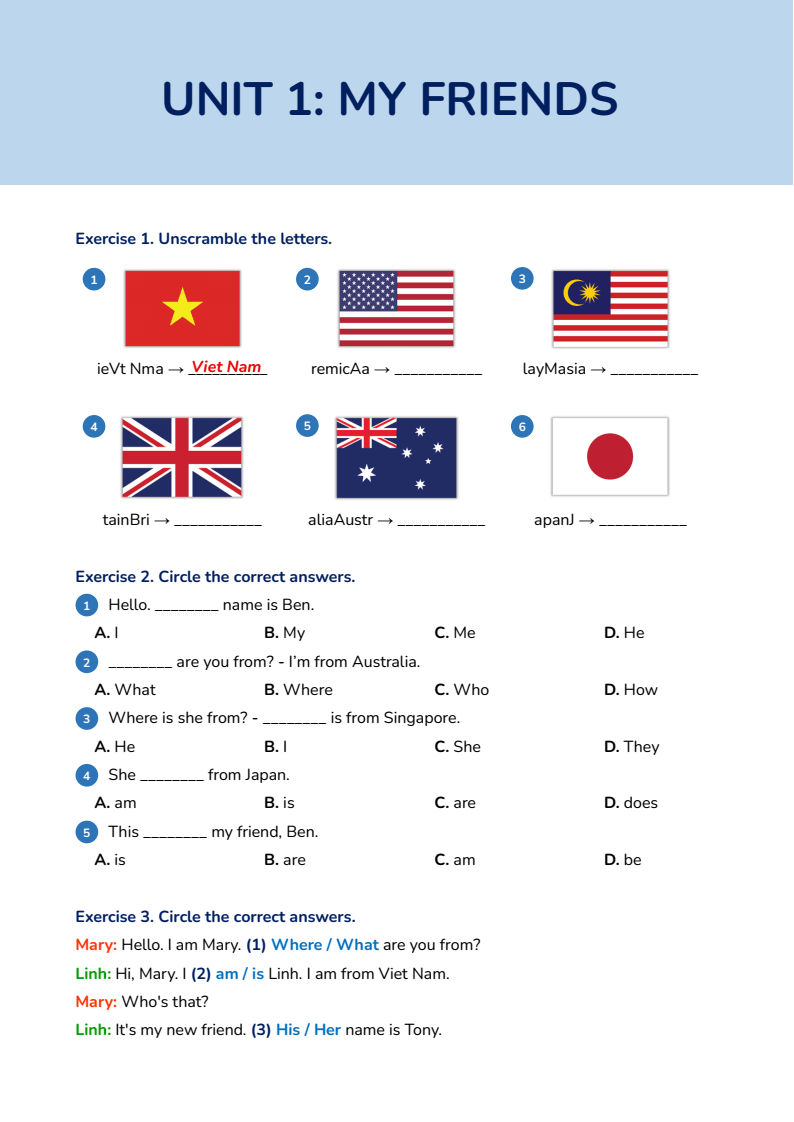 UNIT 1: MY FRIENDS

Exercise 1. Unscramble the letters.

1
ieVt Nma → Viet Nam

2
remicAa → ____

3
layMasia → ____

4
tainBri → ____

5
aliaAustr → ____

6
apanJ → ____

Exercise 2. Circle the correct answers.

1 Hello. ____ name is Ben.
A. I B. My C. Me D. He

2 ____ are you from? - I'm from Australia.
A. What B. Where C. Who D. How

3 Where is she from? - ____ is from Singapore.
A. He B. I C. She D. They

4 She ____ from Japan.
A. am B. is C. are D. does

5 This ____ my friend, Ben.
A. is B. are C. am D. be

Exercise 3. Circle the correct answers.

Mary: Hello. I am Mary. (1) Where / What are you from?

Linh: Hi, Mary. I (2) am / is Linh. I am from Viet Nam.

Mary: Who's that?

Linh: It's my new friend. (3) His / Her name is Tony.